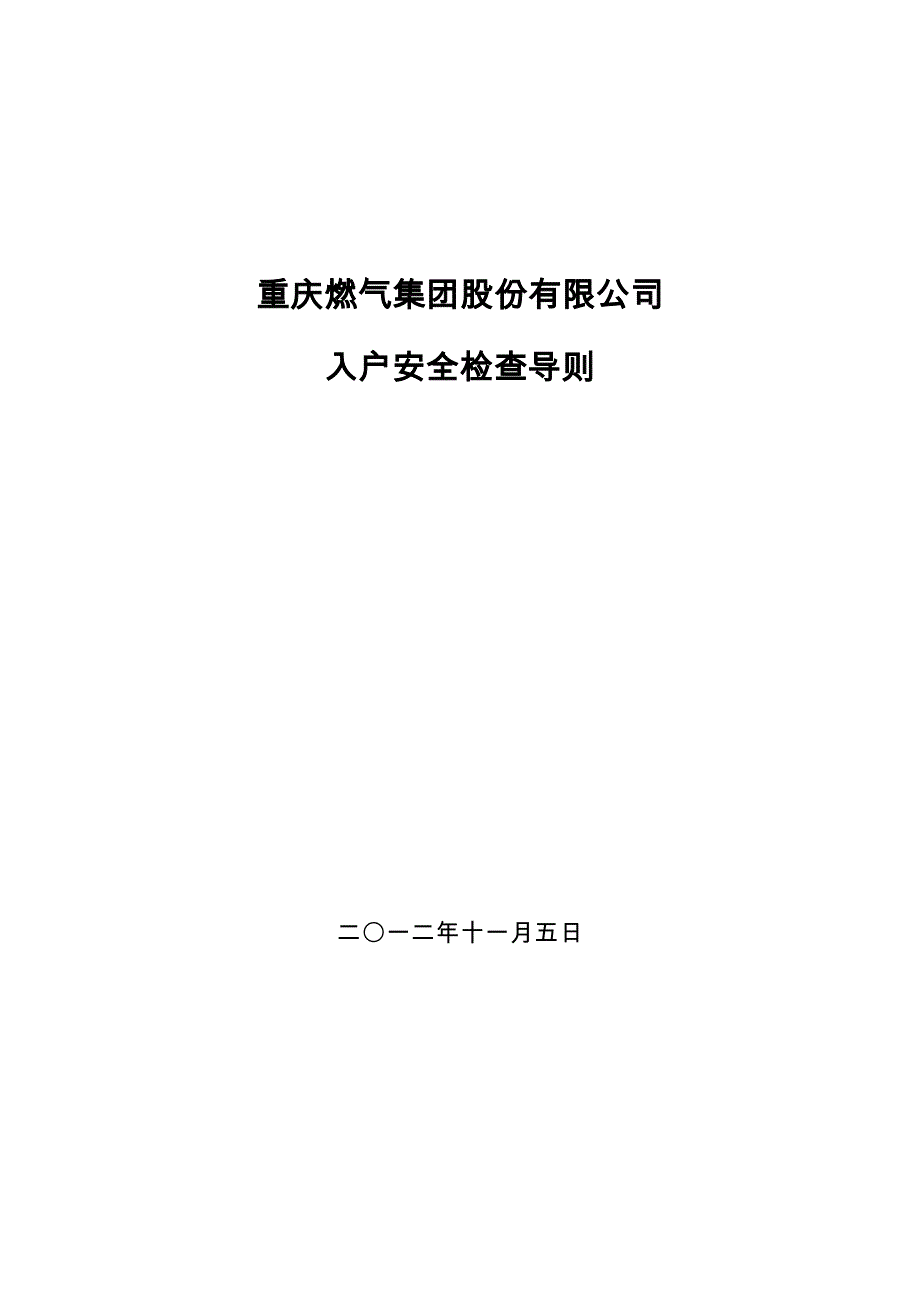 重庆燃气集团股份有限公司

入户安全检查导则

二〇一二年十一月五日